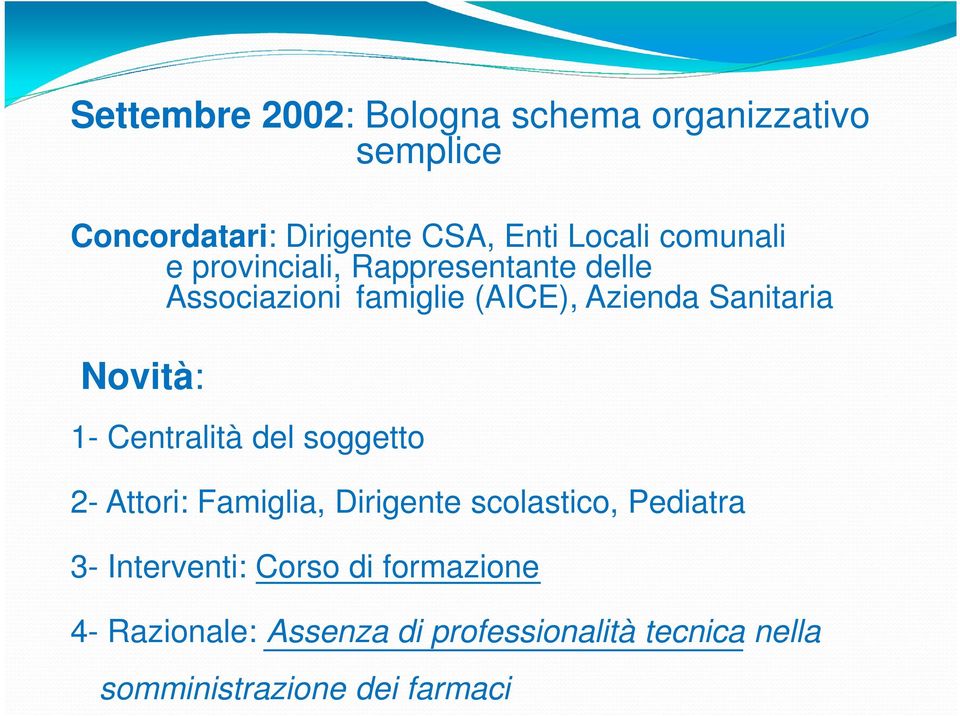 Settembre 2002: Bologna schema organizzativo semplice

Concordatari: Dirigente CSA, Enti Locali comunali e provinciali, Rappresentante delle Associazioni famiglie (AICE), Azienda Sanitaria

Novità:

1- Centralità del soggetto

2- Attori: Famiglia, Dirigente scolastico, Pediatra

3- Interventi: Corso di formazione

4- Razionale: Assenza di professionalità tecnica nella somministrazione dei farmaci